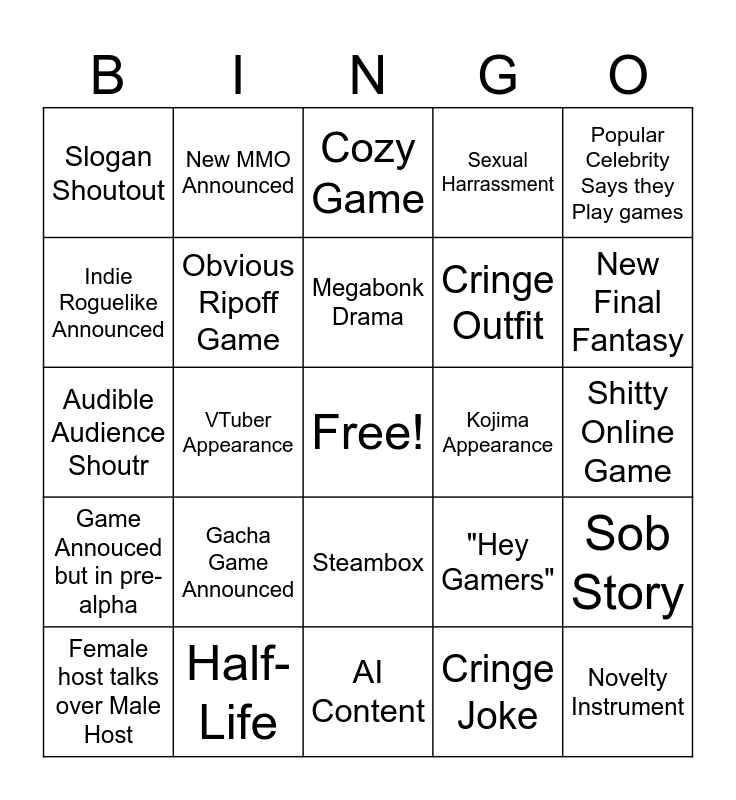 | B | I | N | G | O |
|---|---|---|---|---|
| Slogan Shoutout | New MMO Announced | Cozy Game | Sexual Harrassment | Popular Celebrity Says they Play games |
| Indie Roguelike Announced | Obvious Ripoff Game | Megabonk Drama | Cringe Outfit | New Final Fantasy |
| Audible Audience Shoutr | VTuber Appearance | Free! | Kojima Appearance | Shitty Online Game |
| Game Annouced but in pre-alpha | Gacha Game Announced | Steambox | "Hey Gamers" | Sob Story |
| Female host talks over Male Host | Half-Life | AI Content | Cringe Joke | Novelty Instrument |